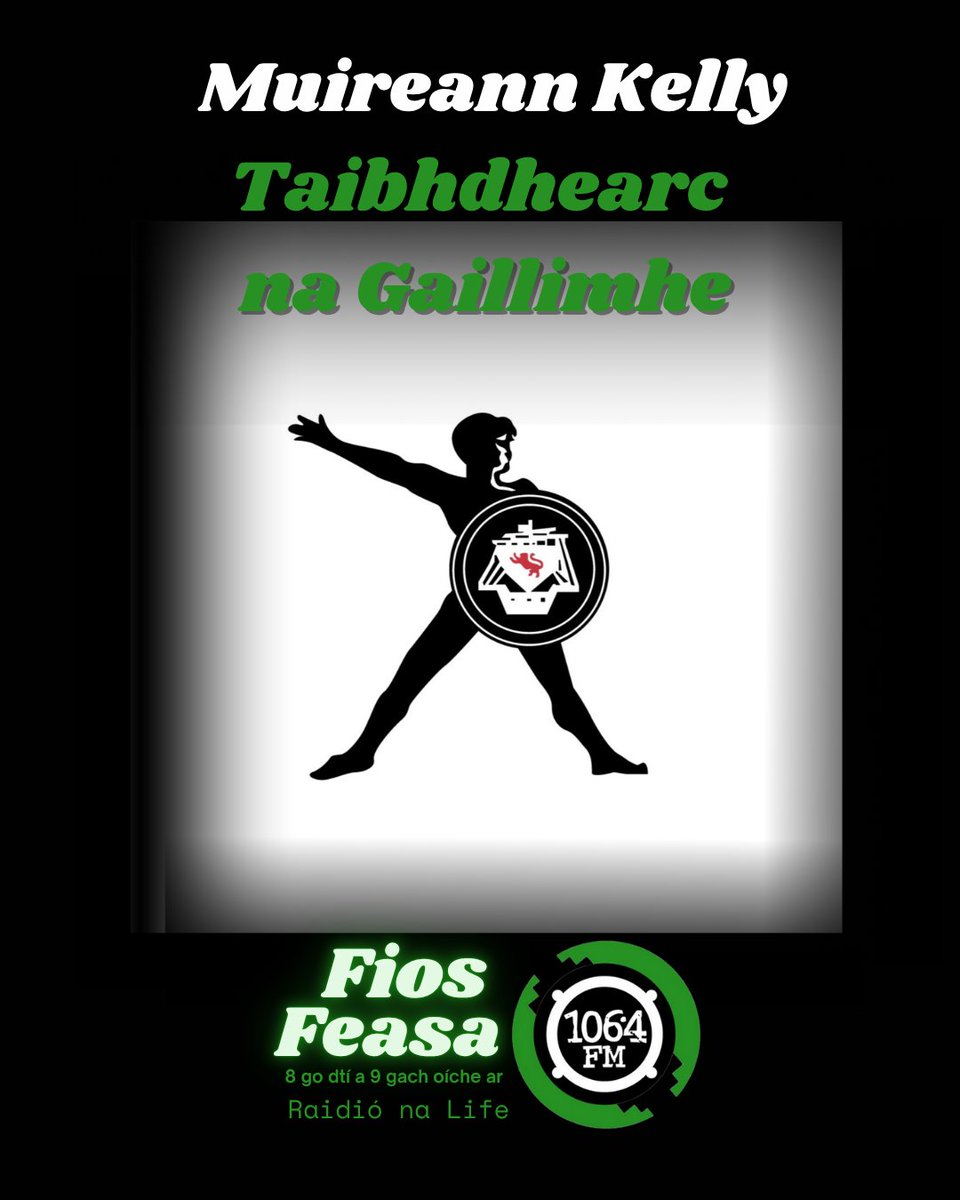 Muireann Kelly
Taibhdhearc
na Gaillimhe

Fios
Feasa
8 go dtí a 9 gach oíche ar
Raidió na Life

106.4
FM